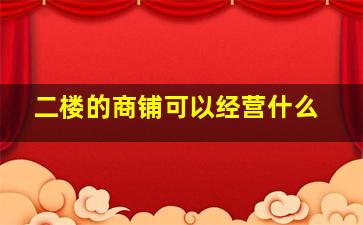 二楼的商铺可以经营什么